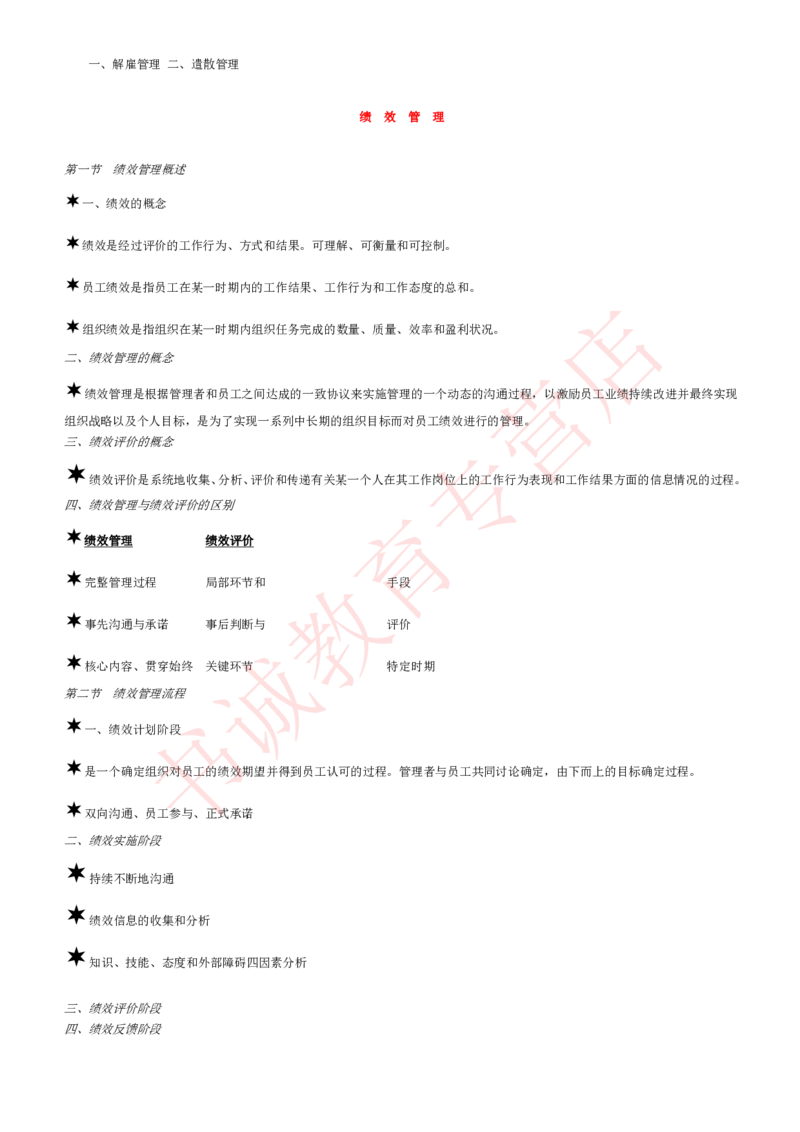 一、解雇管理 二、遣散管理

绩 效 管 理

第一节 绩效管理概述

★一、绩效的概念

★绩效是经过评价的工作行为、方式和结果。可理解、可衡量和可控制。

★员工绩效是指员工在某一时期内的工作结果、工作行为和工作态度的总和。

★组织绩效是指组织在某一时期内组织任务完成的数量、质量、效率和盈利状况。

二、绩效管理的概念

★绩效管理是根据管理者和员工之间达成的一致协议来实施管理的一个动态的沟通过程，以激励员工业绩持续改进并最终实现组织战略以及个人目标，是为了实现一系列中长期的组织目标而对员工绩效进行的管理。

三、绩效评价的概念

★绩效评价是系统地收集、分析、评价和传递有关某一个人在其工作岗位上的工作行为表现和工作结果方面的信息情况的过程。

四、绩效管理与绩效评价的区别

| ★绩效管理 | 绩效评价 | |
|---|---|---|
| ★完整管理过程 | 局部环节和 | 手段 |
| ★事先沟通与承诺 | 事后判断与 | 评价 |
| ★核心内容、贯穿始终 | 关键环节 | 特定时期 |

第二节 绩效管理流程

★一、绩效计划阶段

★是一个确定组织对员工的绩效期望并得到员工认可的过程。管理者与员工共同讨论确定，由下而上的目标确定过程。

★双向沟通、员工参与、正式承诺

二、绩效实施阶段

★持续不断地沟通

★绩效信息的收集和分析

★知识、技能、态度和外部障碍四因素分析

三、绩效评价阶段

四、绩效反馈阶段

华诚教育专营店